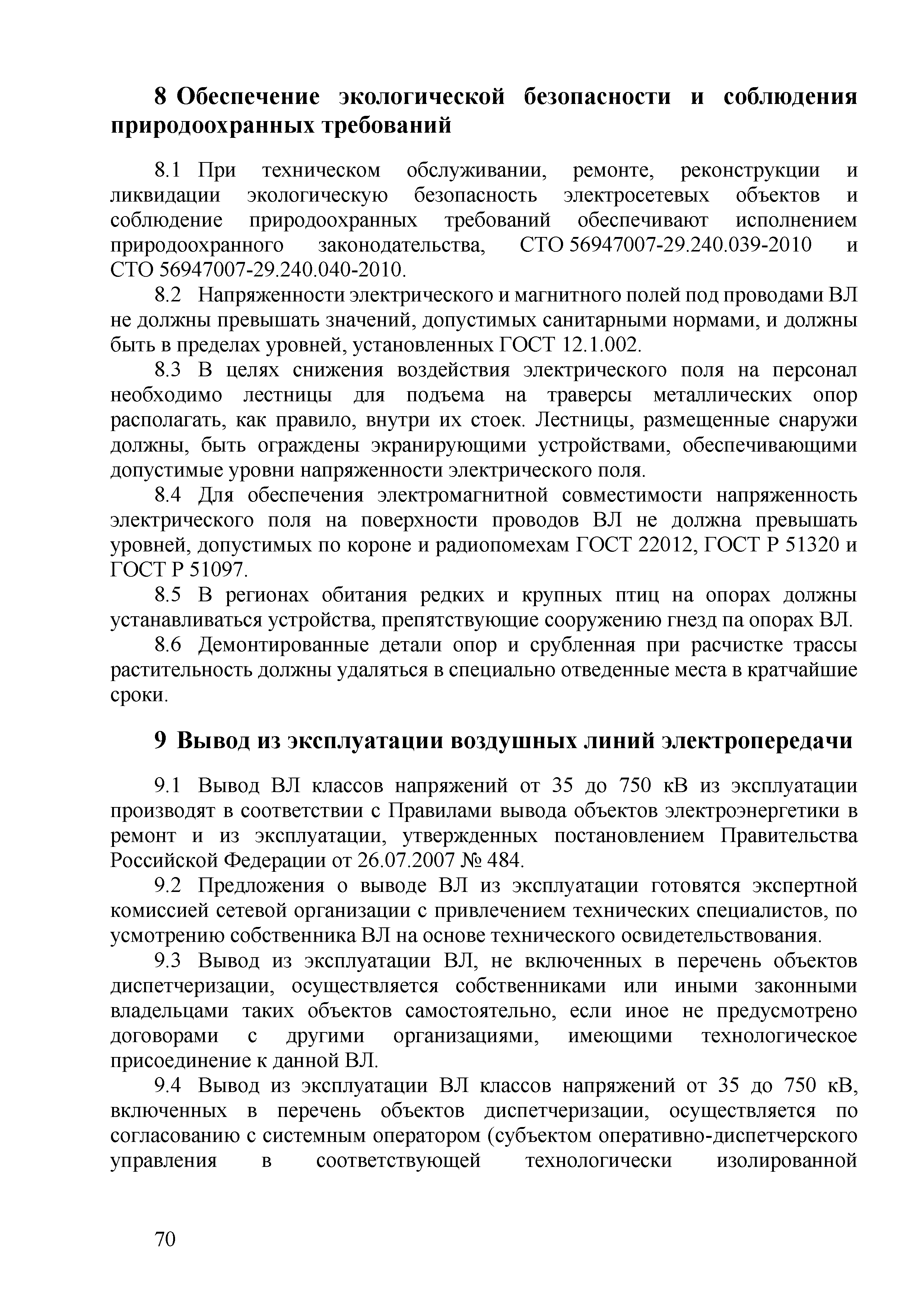 8 Обеспечение экологической безопасности и соблюдения природоохранных требований

8.1 При техническом обслуживании, ремонте, реконструкции и ликвидации экологическую безопасность электросетевых объектов и соблюдение природоохранных требований обеспечивают исполнением природоохранного законодательства, СТО 56947007-29.240.039-2010 и СТО 56947007-29.240.040-2010.

8.2 Напряженности электрического и магнитного полей под проводами ВЛ не должны превышать значений, допустимых санитарными нормами, и должны быть в пределах уровней, установленных ГОСТ 12.1.002.

8.3 В целях снижения воздействия электрического поля на персонал необходимо лестницы для подъема на траверсы металлических опор располагать, как правило, внутри их стоек. Лестницы, размещенные снаружи должны, быть ограждены экранирующими устройствами, обеспечивающими допустимые уровни напряженности электрического поля.

8.4 Для обеспечения электромагнитной совместимости напряженность электрического поля на поверхности проводов ВЛ не должна превышать уровней, допустимых по короне и радиопомехам ГОСТ 22012, ГОСТ Р 51320 и ГОСТ Р 51097.

8.5 В регионах обитания редких и крупных птиц на опорах должны устанавливаться устройства, препятствующие сооружению гнезд па опорах ВЛ.

8.6 Демонтированные детали опор и срубленная при расчистке трассы растительность должны удаляться в специально отведенные места в кратчайшие сроки.

9 Вывод из эксплуатации воздушных линий электропередачи

9.1 Вывод ВЛ классов напряжений от 35 до 750 кВ из эксплуатации производят в соответствии с Правилами вывода объектов электроэнергетики в ремонт и из эксплуатации, утвержденных постановлением Правительства Российской Федерации от 26.07.2007 № 484.

9.2 Предложения о выводе ВЛ из эксплуатации готовятся экспертной комиссией сетевой организации с привлечением технических специалистов, по усмотрению собственника ВЛ на основе технического освидетельствования.

9.3 Вывод из эксплуатации ВЛ, не включенных в перечень объектов диспетчеризации, осуществляется собственниками или иными законными владельцами таких объектов самостоятельно, если иное не предусмотрено договорами с другими организациями, имеющими технологическое присоединение к данной ВЛ.

9.4 Вывод из эксплуатации ВЛ классов напряжений от 35 до 750 кВ, включенных в перечень объектов диспетчеризации, осуществляется по согласованию с системным оператором (субъектом оперативно-диспетчерского управления в соответствующей технологически изолированной

70